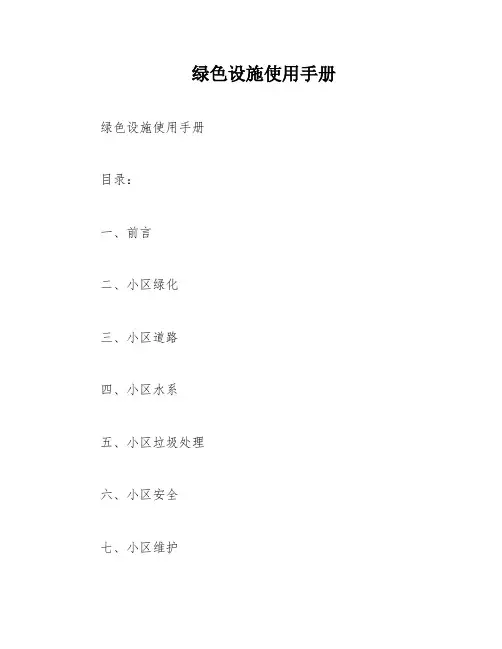 绿色设施使用手册

绿色设施使用手册

目录：

一、前言

二、小区绿化

三、小区道路

四、小区水系

五、小区垃圾处理

六、小区安全

七、小区维护